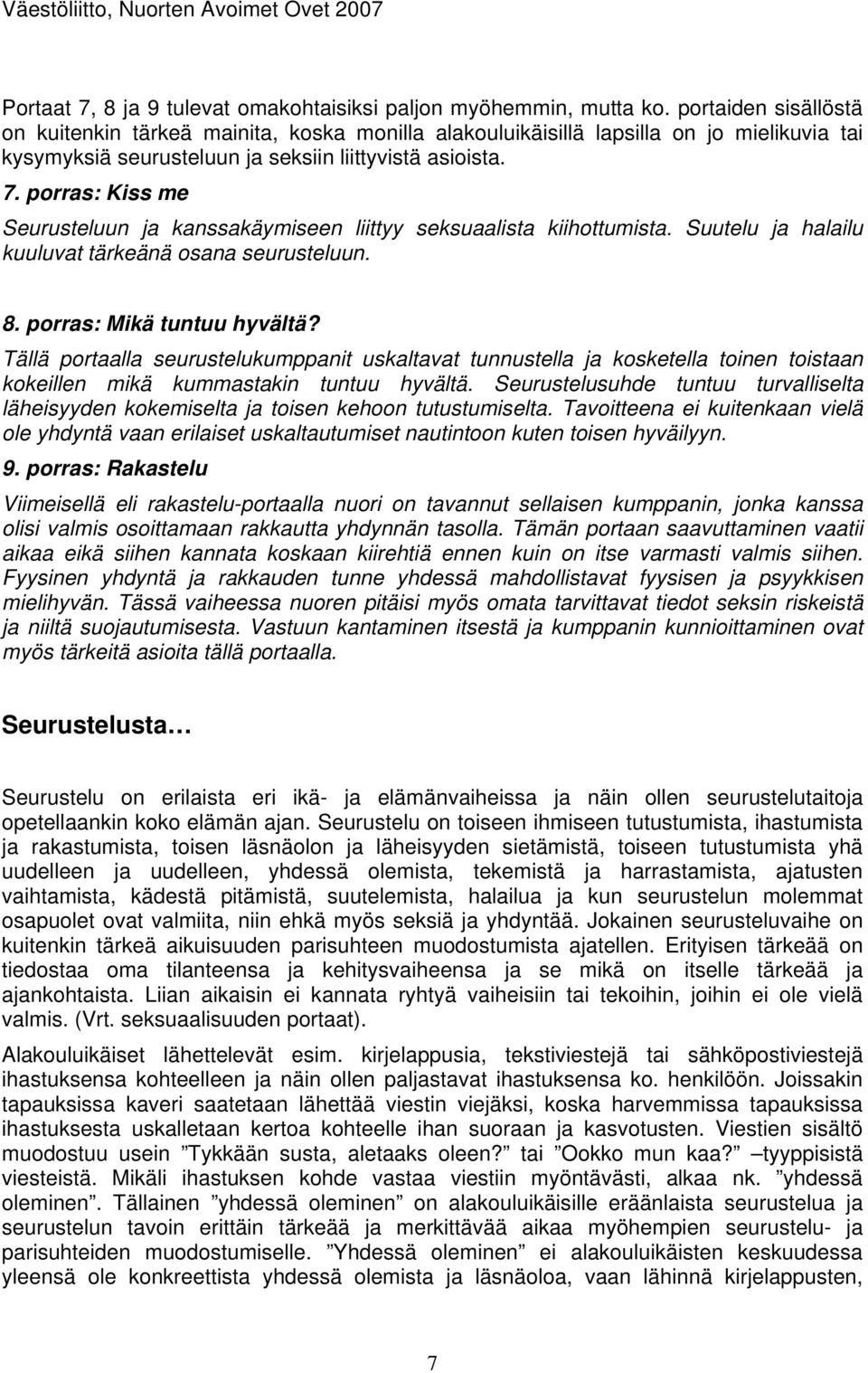 Väestöliitto, Nuorten Avoimet Ovet 2007

Portaat 7, 8 ja 9 tulevat omakohtaisiksi paljon myöhemmin, mutta ko. portaiden sisällöstä on kuitenkin tärkeä mainita, koska monilla alakouluikäisillä lapsilla on jo mielikuvia tai kysymyksiä seurusteluun ja seksiin liittyvistä asioista.

7. porras: Kiss me

Seurusteluun ja kanssakäymiseen liittyy seksuaalista kiihottumista. Suutelu ja halailu kuuluvat tärkeänä osana seurusteluun.

8. porras: Mikä tuntuu hyvältä?

Tällä portaalla seurustelukumppanit uskaltavat tunnustella ja kosketella toinen toistaan kokeillen mikä kummastakin tuntuu hyvältä. Seurustelusuhde tuntuu turvalliselta läheisyyden kokemiselta ja toisen kehoon tutustumiselta. Tavoitteena ei kuitenkaan vielä ole yhdyntä vaan erilaiset uskaltautumiset nautintoon kuten toisen hyväilyyn.

9. porras: Rakastelu

Viimeisellä eli rakastelu-portaalla nuori on tavannut sellaisen kumppanin, jonka kanssa olisi valmis osoittamaan rakkautta yhdynnän tasolla. Tämän portaan saavuttaminen vaatii aikaa eikä siihen kannata koskaan kiirehtiä ennen kuin on itse varmasti valmis siihen. Fyysinen yhdyntä ja rakkauden tunne yhdessä mahdollistavat fyysisen ja psyykkisen mielihyvän. Tässä vaiheessa nuoren pitäisi myös omata tarvittavat tiedot seksin riskeistä ja niiltä suojautumisesta. Vastuun kantaminen itsestä ja kumppanin kunnioittaminen ovat myös tärkeitä asioita tällä portaalla.

Seurustelusta…

Seurustelu on erilaista eri ikä- ja elämänvaiheissa ja näin ollen seurustelutaitoja opetellaankin koko elämän ajan. Seurustelu on toiseen ihmiseen tutustumista, ihastumista ja rakastumista, toisen läsnäolon ja läheisyyden sietämistä, toiseen tutustumista yhä uudelleen ja uudelleen, yhdessä olemista, tekemistä ja harrastamista, ajatusten vaihtamista, kädestä pitämistä, suutelemista, halailua ja kun seurustelun molemmat osapuolet ovat valmiita, niin ehkä myös seksiä ja yhdyntää. Jokainen seurusteluvaihe on kuitenkin tärkeä aikuisuuden parisuhteen muodostumista ajatellen. Erityisen tärkeää on tiedostaa oma tilanteensa ja kehitysvaiheensa ja se mikä on itselle tärkeää ja ajankohtaista. Liian aikaisin ei kannata ryhtyä vaiheisiin tai tekoihin, joihin ei ole vielä valmis. (Vrt. seksuaalisuuden portaat).

Alakouluikäiset lähettelevät esim. kirjelappusia, tekstiviestejä tai sähköpostiviestejä ihastuksensa kohteelleen ja näin ollen paljastavat ihastuksensa ko. henkilöön. Joissakin tapauksissa kaveri saatetaan lähettää viestin viejäksi, koska harvemmissa tapauksissa ihastuksesta uskalletaan kertoa kohteelle ihan suoraan ja kasvotusten. Viestien sisältö muodostuu usein ”Tykkään susta, aletaaks oleen?” tai ”Ookko mun kaa?” –tyyppisistä viesteistä. Mikäli ihastuksen kohde vastaa viestiin myöntävästi, alkaa nk. ”yhdessä oleminen”. Tällainen ”yhdessä oleminen” on alakouluikäisille eräänlaista seurustelua ja seurustelun tavoin erittäin tärkeää ja merkittävää aikaa myöhempien seurustelu- ja parisuhteiden muodostumiselle. ”Yhdessä oleminen” ei alakouluikäisten keskuudessa yleensä ole konkreettista yhdessä olemista ja läsnäoloa, vaan lähinnä kirjelappusten,

7